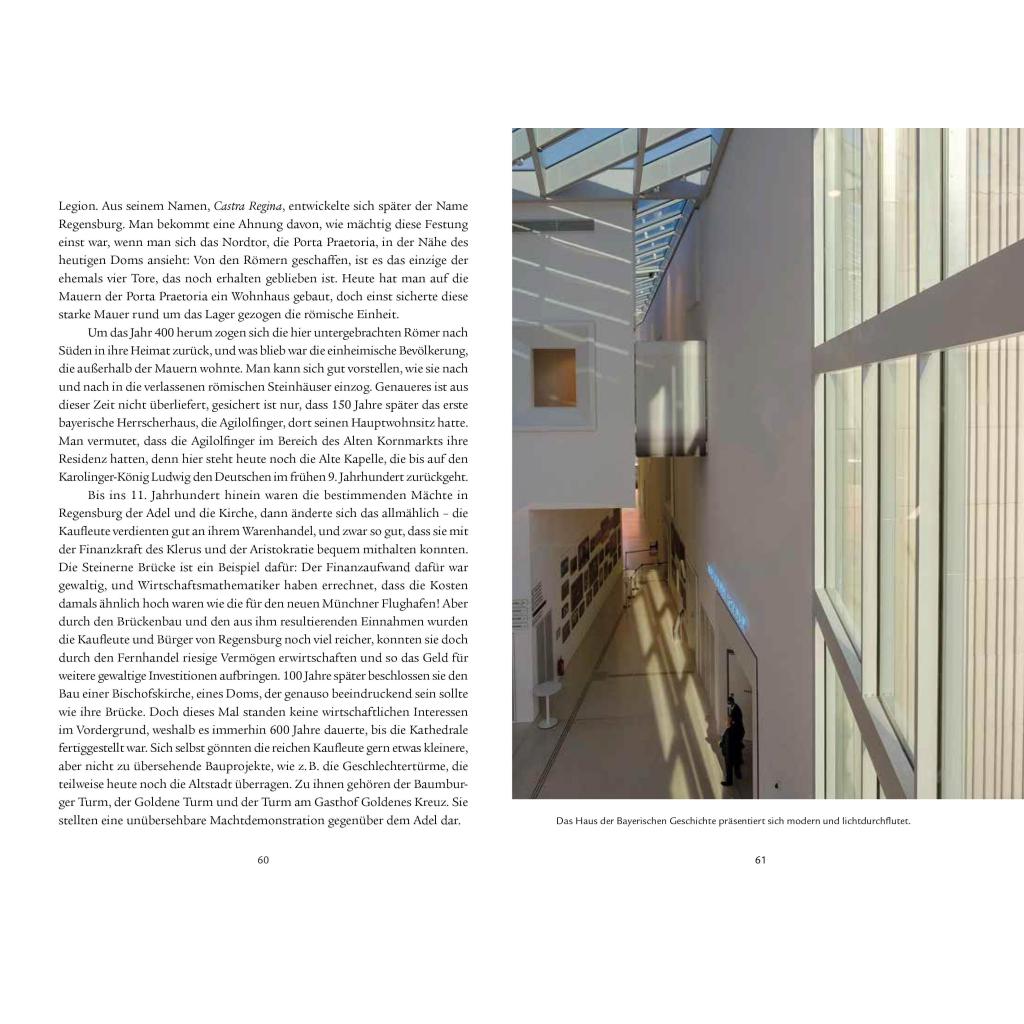 Legion. Aus seinem Namen, Castra Regina, entwickelte sich später der Name Regensburg. Man bekommt eine Ahnung davon, wie mächtig diese Festung einst war, wenn man sich das Nordtor, die Porta Praetoria, in der Nähe des heutigen Doms ansieht: Von den Römern geschaffen, ist es das einzige der ehemals vier Tore, das noch erhalten geblieben ist. Heute hat man auf die Mauern der Porta Praetoria ein Wohnhaus gebaut, doch einst sicherte diese starke Mauer rund um das Lager gezogen die römische Einheit.

Um das Jahr 400 herum zogen sich die hier untergebrachten Römer nach Süden in ihre Heimat zurück, und was blieb war die einheimische Bevölkerung, die außerhalb der Mauern wohnte. Man kann sich gut vorstellen, wie sie nach und nach in die verlassenen römischen Steinhäuser einzog. Genaueres ist aus dieser Zeit nicht überliefert, gesichert ist nur, dass 150 Jahre später das erste bayerische Herrscherhaus, die Agilolfinger, dort seinen Hauptwohnsitz hatte. Man vermutet, dass die Agilolfinger im Bereich des Alten Kornmarkts ihre Residenz hatten, denn hier steht heute noch die Alte Kapelle, die bis auf den Karolinger-König Ludwig den Deutschen im frühen 9. Jahrhundert zurückgeht.

Bis ins 11. Jahrhundert hinein waren die bestimmenden Mächte in Regensburg der Adel und die Kirche, dann änderte sich das allmählich – die Kaufleute verdienten gut an ihrem Warenhandel, und zwar so gut, dass sie mit der Finanzkraft des Klerus und der Aristokratie bequem mithalten konnten. Die Steinerne Brücke ist ein Beispiel dafür: Der Finanzaufwand dafür war gewaltig, und Wirtschaftsmathematiker haben errechnet, dass die Kosten damals ähnlich hoch waren wie die für den neuen Münchner Flughafen! Aber durch den Brückenbau und den aus ihm resultierenden Einnahmen wurden die Kaufleute und Bürger von Regensburg noch viel reicher, konnten sie doch durch den Fernhandel riesige Vermögen erwirtschaften und so das Geld für weitere gewaltige Investitionen aufbringen. 100 Jahre später beschlossen sie den Bau einer Bischofskirche, eines Doms, der genauso beeindruckend sein sollte wie ihre Brücke. Doch dieses Mal standen keine wirtschaftlichen Interessen im Vordergrund, weshalb es immerhin 600 Jahre dauerte, bis die Kathedrale fertiggestellt war. Sich selbst gönnten die reichen Kaufleute gern etwas kleinere, aber nicht zu übersehende Bauprojekte, wie z. B. die Geschlechtertürme, die teilweise heute noch die Altstadt überragen. Zu ihnen gehören der Baumburger Turm, der Goldene Turm und der Turm am Gasthof Goldenes Kreuz. Sie stellten eine unübersehbare Machtdemonstration gegenüber dem Adel dar.

60

Das Haus der Bayerischen Geschichte präsentiert sich modern und lichtdurchflutet.

61